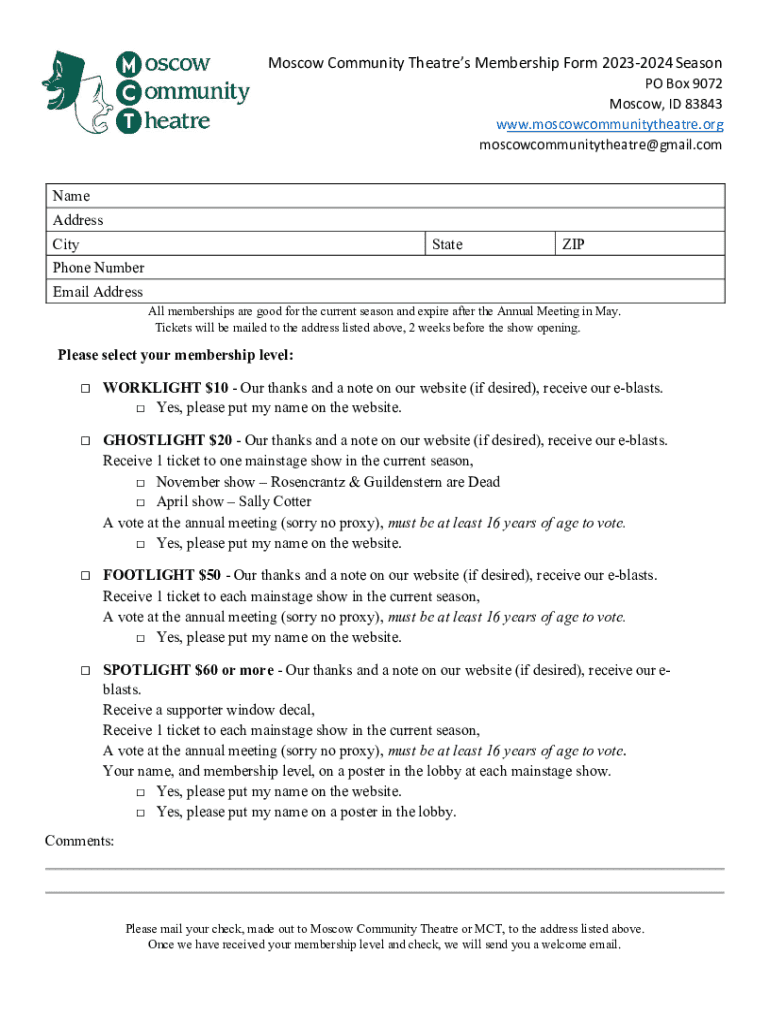 Moscow Community Theatre

Moscow Community Theatre's Membership Form 2023-2024 Season
PO Box 9072
Moscow, ID 83843
www.moscowcommunitytheatre.org
moscowcommunitytheatre@gmail.com

| Name | | |
|---|---|---|
| Address | | |
| City | State | ZIP |
| Phone Number | | |
| Email Address | | |

All memberships are good for the current season and expire after the Annual Meeting in May.
Tickets will be mailed to the address listed above, 2 weeks before the show opening.

Please select your membership level:

□ WORKLIGHT $10 - Our thanks and a note on our website (if desired), receive our e-blasts.
□ Yes, please put my name on the website.

□ GHOSTLIGHT $20 - Our thanks and a note on our website (if desired), receive our e-blasts.
Receive 1 ticket to one mainstage show in the current season,
□ November show – Rosencrantz & Guildenstern are Dead
□ April show – Sally Cotter
A vote at the annual meeting (sorry no proxy), must be at least 16 years of age to vote.
□ Yes, please put my name on the website.

□ FOOTLIGHT $50 - Our thanks and a note on our website (if desired), receive our e-blasts.
Receive 1 ticket to each mainstage show in the current season,
A vote at the annual meeting (sorry no proxy), must be at least 16 years of age to vote.
□ Yes, please put my name on the website.

□ SPOTLIGHT $60 or more - Our thanks and a note on our website (if desired), receive our e-blasts.
Receive a supporter window decal,
Receive 1 ticket to each mainstage show in the current season,
A vote at the annual meeting (sorry no proxy), must be at least 16 years of age to vote.
Your name, and membership level, on a poster in the lobby at each mainstage show.
□ Yes, please put my name on the website.
□ Yes, please put my name on a poster in the lobby.

Comments:

Please mail your check, made out to Moscow Community Theatre or MCT, to the address listed above.
Once we have received your membership level and check, we will send you a welcome email.